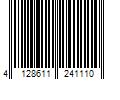 4 128611 241110